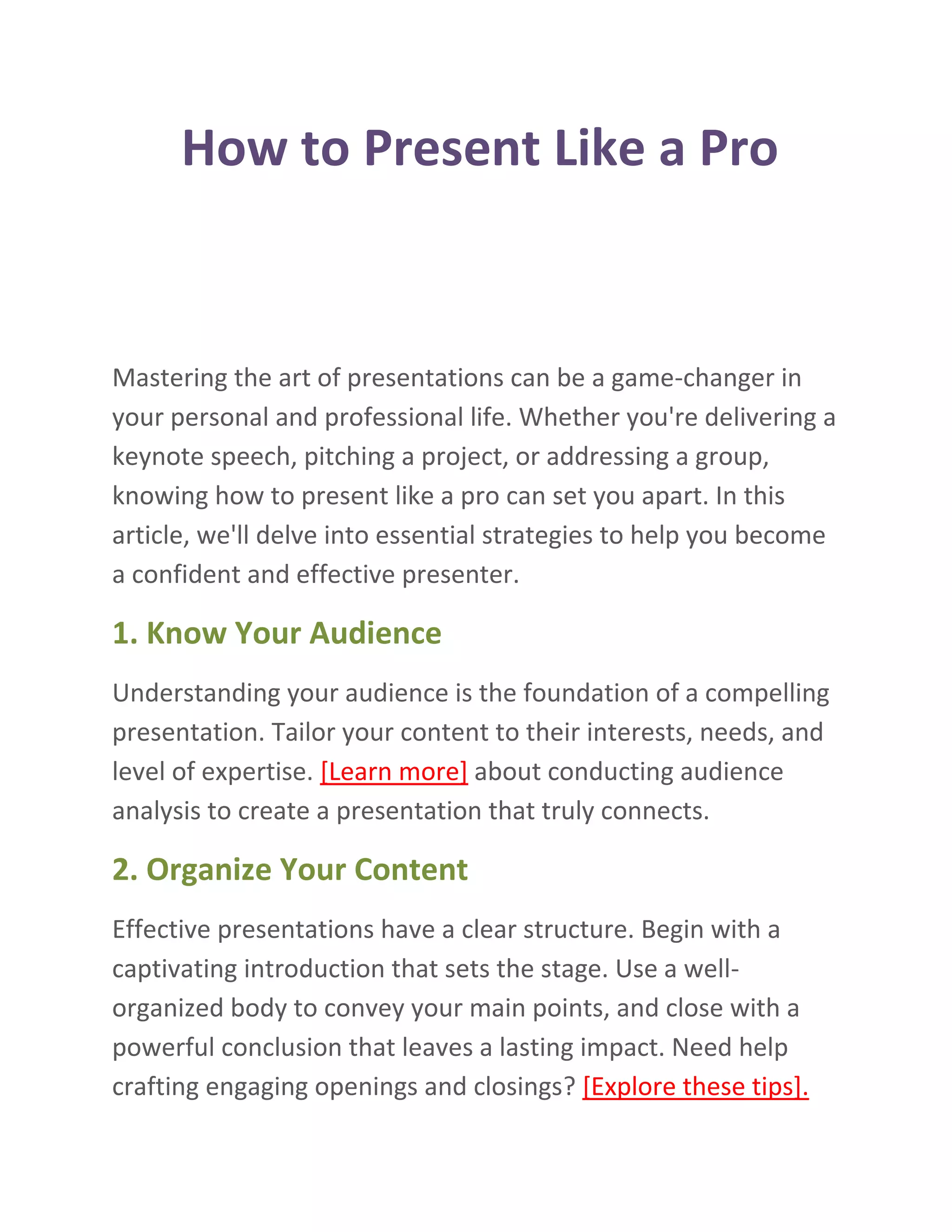 How to Present Like a Pro

Mastering the art of presentations can be a game-changer in your personal and professional life. Whether you're delivering a keynote speech, pitching a project, or addressing a group, knowing how to present like a pro can set you apart. In this article, we'll delve into essential strategies to help you become a confident and effective presenter.

1. Know Your Audience

Understanding your audience is the foundation of a compelling presentation. Tailor your content to their interests, needs, and level of expertise. [Learn more] about conducting audience analysis to create a presentation that truly connects.

2. Organize Your Content

Effective presentations have a clear structure. Begin with a captivating introduction that sets the stage. Use a well-organized body to convey your main points, and close with a powerful conclusion that leaves a lasting impact. Need help crafting engaging openings and closings? [Explore these tips].